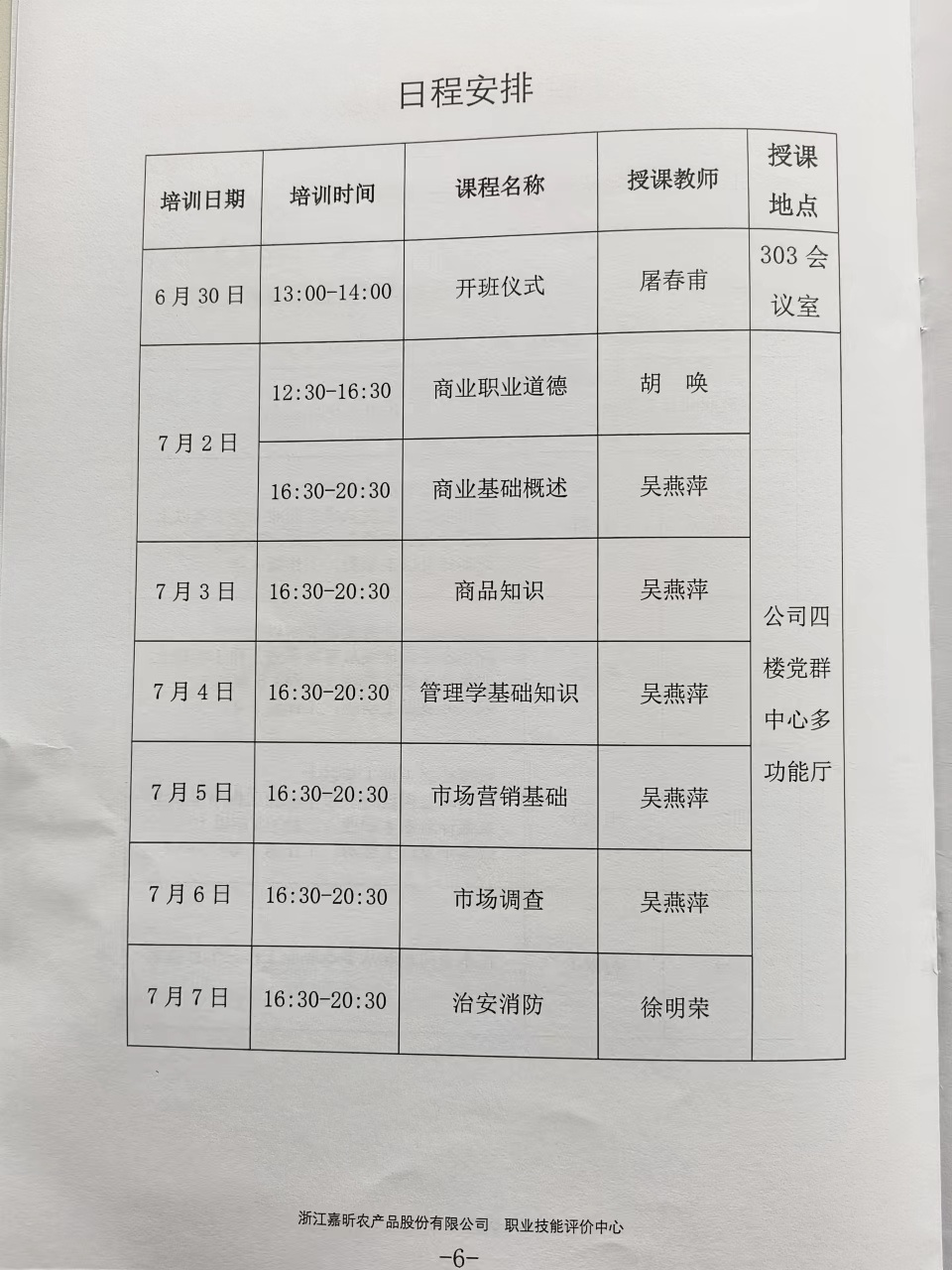 日程安排

| 培训日期 | 培训时间 | 课程名称 | 授课教师 | 授课地点 |
|---|---|---|---|---|
| 6月30日 | 13:00-14:00 | 开班仪式 | 屠春甫 | 303会议室 |
| 7月2日 | 12:30-16:30 | 商业职业道德 | 胡 唤 | 公司四楼党群中心多功能厅 |
|  | 16:30-20:30 | 商业基础概述 | 吴燕萍 |  |
| 7月3日 | 16:30-20:30 | 商品知识 | 吴燕萍 |  |
| 7月4日 | 16:30-20:30 | 管理学基础知识 | 吴燕萍 |  |
| 7月5日 | 16:30-20:30 | 市场营销基础 | 吴燕萍 |  |
| 7月6日 | 16:30-20:30 | 市场调查 | 吴燕萍 |  |
| 7月7日 | 16:30-20:30 | 治安消防 | 徐明荣 |  |

浙江嘉昕农产品股份有限公司 职业技能评价中心

-6-